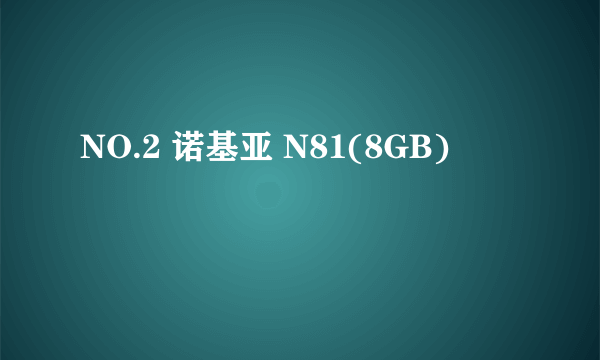 NO.2 诺基亚 N81(8GB)